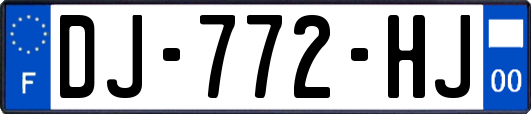 F
DJ-772-HJ
00